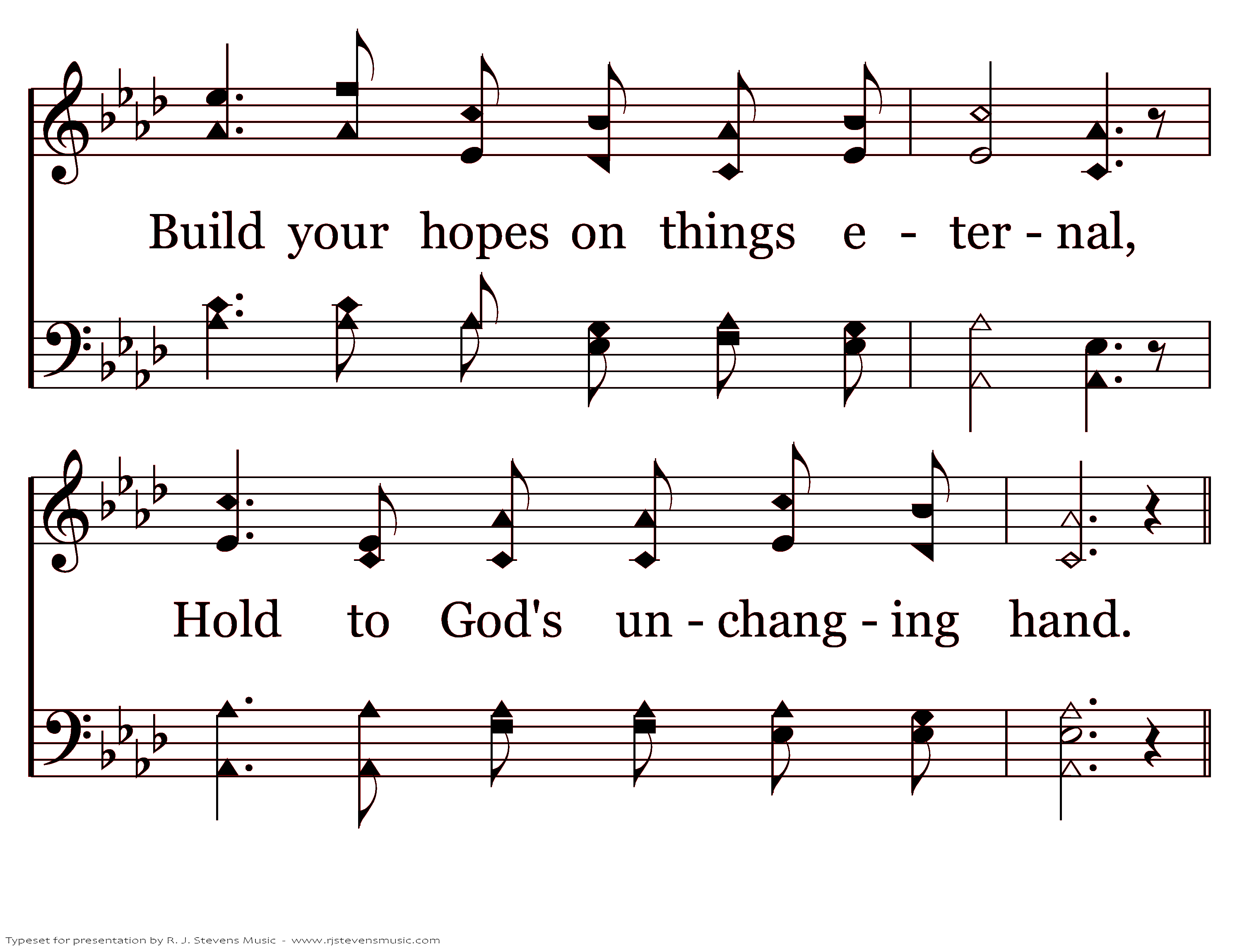 Build your hopes on things e - ter - nal,

Hold to God's un - chang - ing hand.

Typeset for presentation by R. J. Stevens Music - www.rjstevensmusic.com